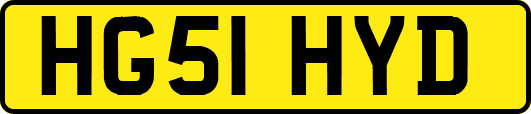 HG51 HYD